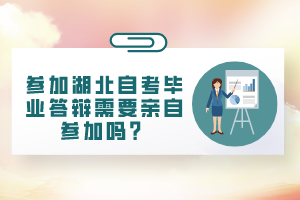 参加湖北自考毕业答辩需要亲自参加吗？